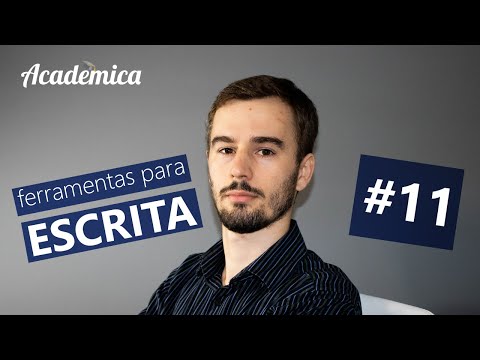 Academica

ferramentas para
ESCRITA

#11